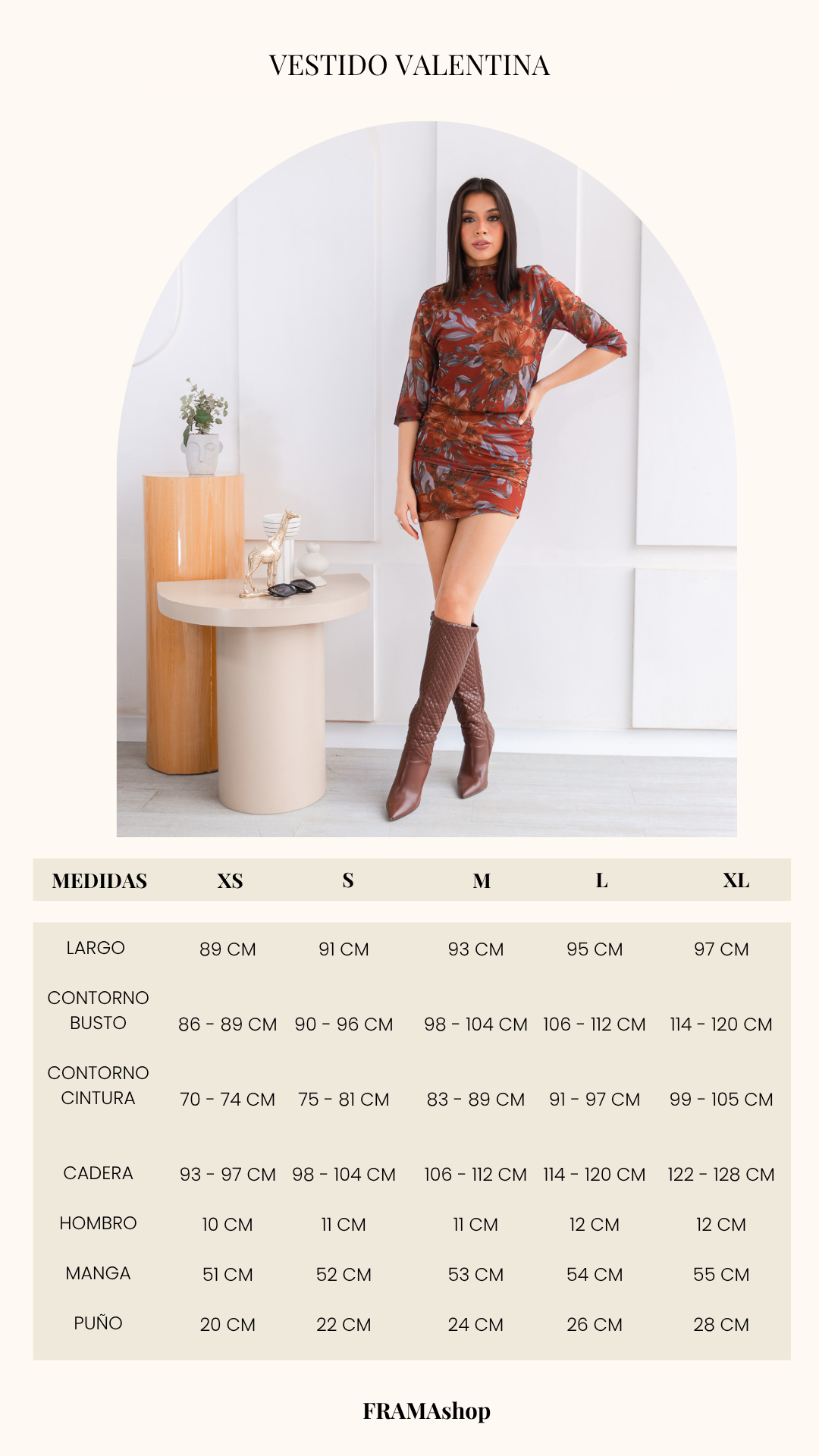 VESTIDO VALENTINA

| MEDIDAS | XS | S | M | L | XL |
|---|---|---|---|---|---|
| LARGO | 89 CM | 91 CM | 93 CM | 95 CM | 97 CM |
| CONTORNO BUSTO | 86 - 89 CM | 90 - 96 CM | 98 - 104 CM | 106 - 112 CM | 114 - 120 CM |
| CONTORNO CINTURA | 70 - 74 CM | 75 - 81 CM | 83 - 89 CM | 91 - 97 CM | 99 - 105 CM |
| CADERA | 93 - 97 CM | 98 - 104 CM | 106 - 112 CM | 114 - 120 CM | 122 - 128 CM |
| HOMBRO | 10 CM | 11 CM | 11 CM | 12 CM | 12 CM |
| MANGA | 51 CM | 52 CM | 53 CM | 54 CM | 55 CM |
| PUÑO | 20 CM | 22 CM | 24 CM | 26 CM | 28 CM |

FRAMAshop